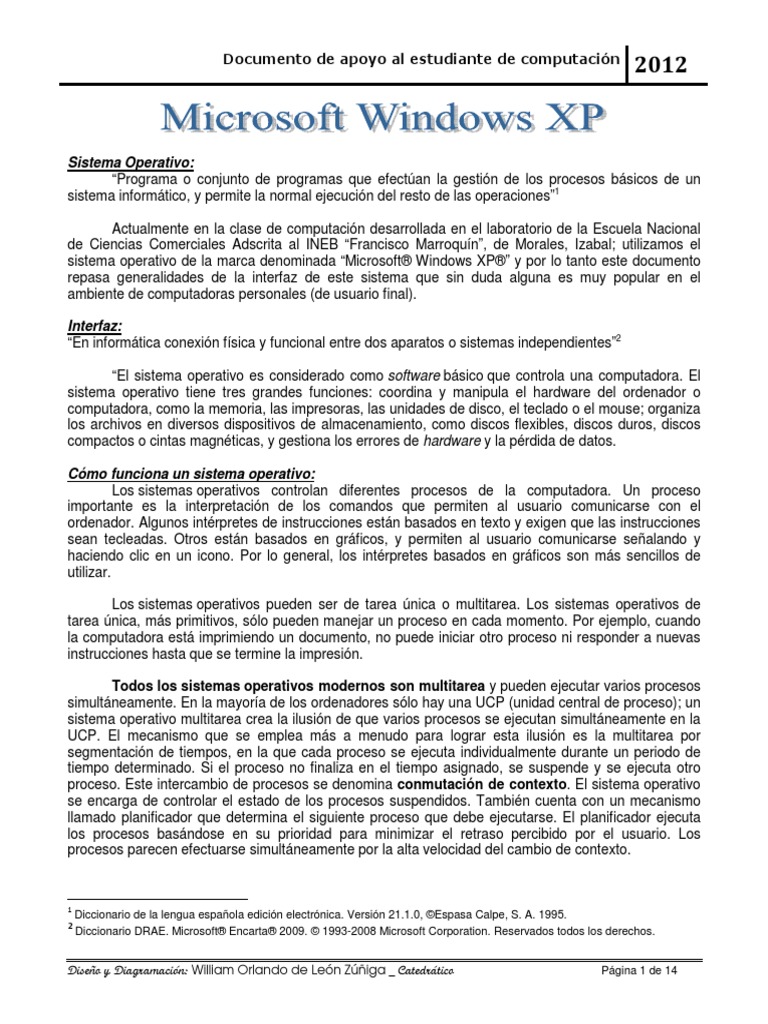 Documento de apoyo al estudiante de computación 2012

Microsoft Windows XP

Sistema Operativo:
"Programa o conjunto de programas que efectúan la gestión de los procesos básicos de un sistema informático, y permite la normal ejecución del resto de las operaciones"$^1$

Actualmente en la clase de computación desarrollada en el laboratorio de la Escuela Nacional de Ciencias Comerciales Adscrita al INEB "Francisco Marroquín", de Morales, Izabal; utilizamos el sistema operativo de la marca denominada "Microsoft® Windows XP®" y por lo tanto este documento repasa generalidades de la interfaz de este sistema que sin duda alguna es muy popular en el ambiente de computadoras personales (de usuario final).

Interfaz:
"En informática conexión física y funcional entre dos aparatos o sistemas independientes"$^2$

"El sistema operativo es considerado como software básico que controla una computadora. El sistema operativo tiene tres grandes funciones: coordina y manipula el hardware del ordenador o computadora, como la memoria, las impresoras, las unidades de disco, el teclado o el mouse; organiza los archivos en diversos dispositivos de almacenamiento, como discos flexibles, discos duros, discos compactos o cintas magnéticas, y gestiona los errores de hardware y la pérdida de datos.

Cómo funciona un sistema operativo:
Los sistemas operativos controlan diferentes procesos de la computadora. Un proceso importante es la interpretación de los comandos que permiten al usuario comunicarse con el ordenador. Algunos intérpretes de instrucciones están basados en texto y exigen que las instrucciones sean tecleadas. Otros están basados en gráficos, y permiten al usuario comunicarse señalando y haciendo clic en un icono. Por lo general, los intérpretes basados en gráficos son más sencillos de utilizar.

Los sistemas operativos pueden ser de tarea única o multitarea. Los sistemas operativos de tarea única, más primitivos, sólo pueden manejar un proceso en cada momento. Por ejemplo, cuando la computadora está imprimiendo un documento, no puede iniciar otro proceso ni responder a nuevas instrucciones hasta que se termine la impresión.

Todos los sistemas operativos modernos son multitarea y pueden ejecutar varios procesos simultáneamente. En la mayoría de los ordenadores sólo hay una UCP (unidad central de proceso); un sistema operativo multitarea crea la ilusión de que varios procesos se ejecutan simultáneamente en la UCP. El mecanismo que se emplea más a menudo para lograr esta ilusión es la multitarea por segmentación de tiempos, en la que cada proceso se ejecuta individualmente durante un periodo de tiempo determinado. Si el proceso no finaliza en el tiempo asignado, se suspende y se ejecuta otro proceso. Este intercambio de procesos se denomina conmutación de contexto. El sistema operativo se encarga de controlar el estado de los procesos suspendidos. También cuenta con un mecanismo llamado planificador que determina el siguiente proceso que debe ejecutarse. El planificador ejecuta los procesos basándose en su prioridad para minimizar el retraso percibido por el usuario. Los procesos parecen efectuarse simultáneamente por la alta velocidad del cambio de contexto.

$^1$ Diccionario de la lengua española edición electrónica. Versión 21.1.0, ©Espasa Calpe, S. A. 1995.
$^2$ Diccionario DRAE. Microsoft® Encarta® 2009. © 1993-2008 Microsoft Corporation. Reservados todos los derechos.

Diseño y Diagramación: William Orlando de León Zúñiga _ Catedrático     Página 1 de 14